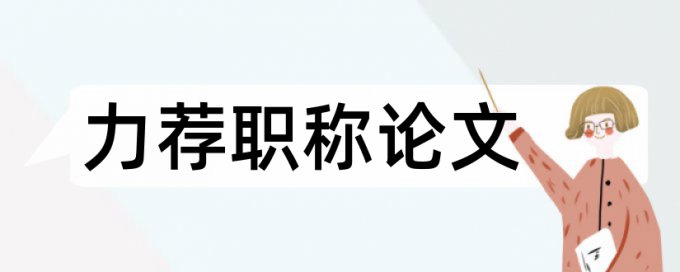 力荐职称论文